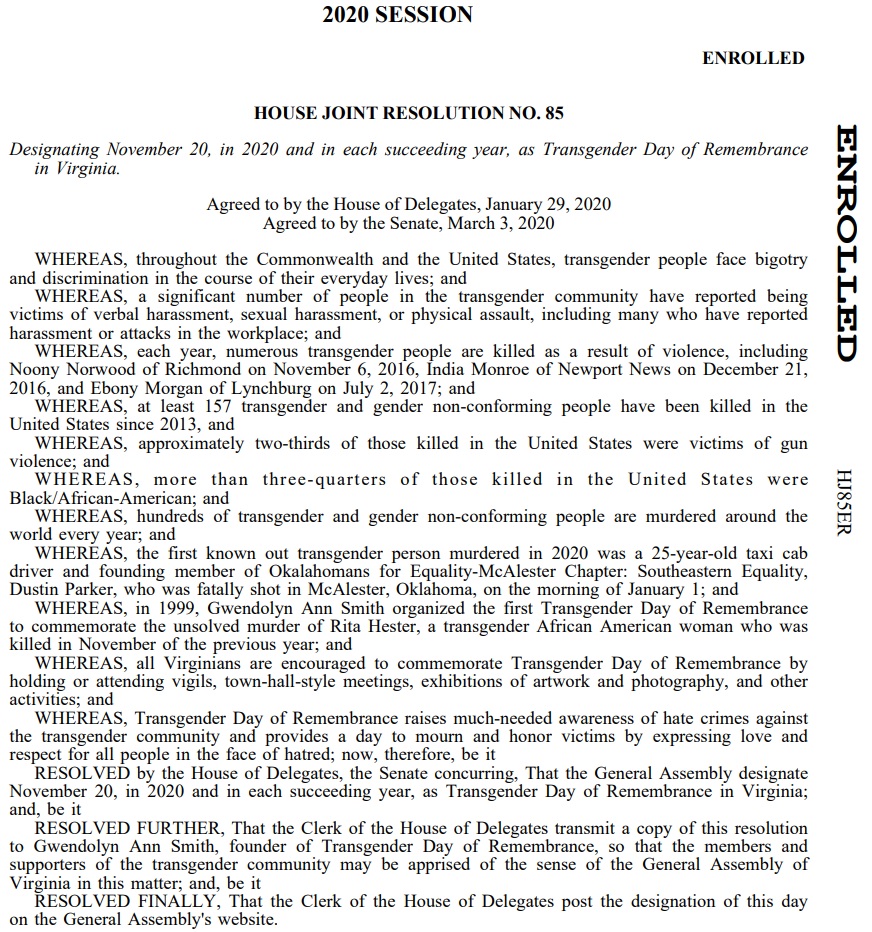 2020 SESSION

ENROLLED

HOUSE JOINT RESOLUTION NO. 85

Designating November 20, in 2020 and in each succeeding year, as Transgender Day of Remembrance in Virginia.

Agreed to by the House of Delegates, January 29, 2020
Agreed to by the Senate, March 3, 2020

WHEREAS, throughout the Commonwealth and the United States, transgender people face bigotry and discrimination in the course of their everyday lives; and

WHEREAS, a significant number of people in the transgender community have reported being victims of verbal harassment, sexual harassment, or physical assault, including many who have reported harassment or attacks in the workplace; and

WHEREAS, each year, numerous transgender people are killed as a result of violence, including Noony Norwood of Richmond on November 6, 2016, India Monroe of Newport News on December 21, 2016, and Ebony Morgan of Lynchburg on July 2, 2017; and

WHEREAS, at least 157 transgender and gender non-conforming people have been killed in the United States since 2013, and

WHEREAS, approximately two-thirds of those killed in the United States were victims of gun violence; and

WHEREAS, more than three-quarters of those killed in the United States were Black/African-American; and

WHEREAS, hundreds of transgender and gender non-conforming people are murdered around the world every year; and

WHEREAS, the first known out transgender person murdered in 2020 was a 25-year-old taxi cab driver and founding member of Okalahomans for Equality-McAlester Chapter: Southeastern Equality, Dustin Parker, who was fatally shot in McAlester, Oklahoma, on the morning of January 1; and

WHEREAS, in 1999, Gwendolyn Ann Smith organized the first Transgender Day of Remembrance to commemorate the unsolved murder of Rita Hester, a transgender African American woman who was killed in November of the previous year; and

WHEREAS, all Virginians are encouraged to commemorate Transgender Day of Remembrance by holding or attending vigils, town-hall-style meetings, exhibitions of artwork and photography, and other activities; and

WHEREAS, Transgender Day of Remembrance raises much-needed awareness of hate crimes against the transgender community and provides a day to mourn and honor victims by expressing love and respect for all people in the face of hatred; now, therefore, be it

RESOLVED by the House of Delegates, the Senate concurring, That the General Assembly designate November 20, in 2020 and in each succeeding year, as Transgender Day of Remembrance in Virginia; and, be it

RESOLVED FURTHER, That the Clerk of the House of Delegates transmit a copy of this resolution to Gwendolyn Ann Smith, founder of Transgender Day of Remembrance, so that the members and supporters of the transgender community may be apprised of the sense of the General Assembly of Virginia in this matter; and, be it

RESOLVED FINALLY, That the Clerk of the House of Delegates post the designation of this day on the General Assembly's website.

ENROLLED

HJ85ER